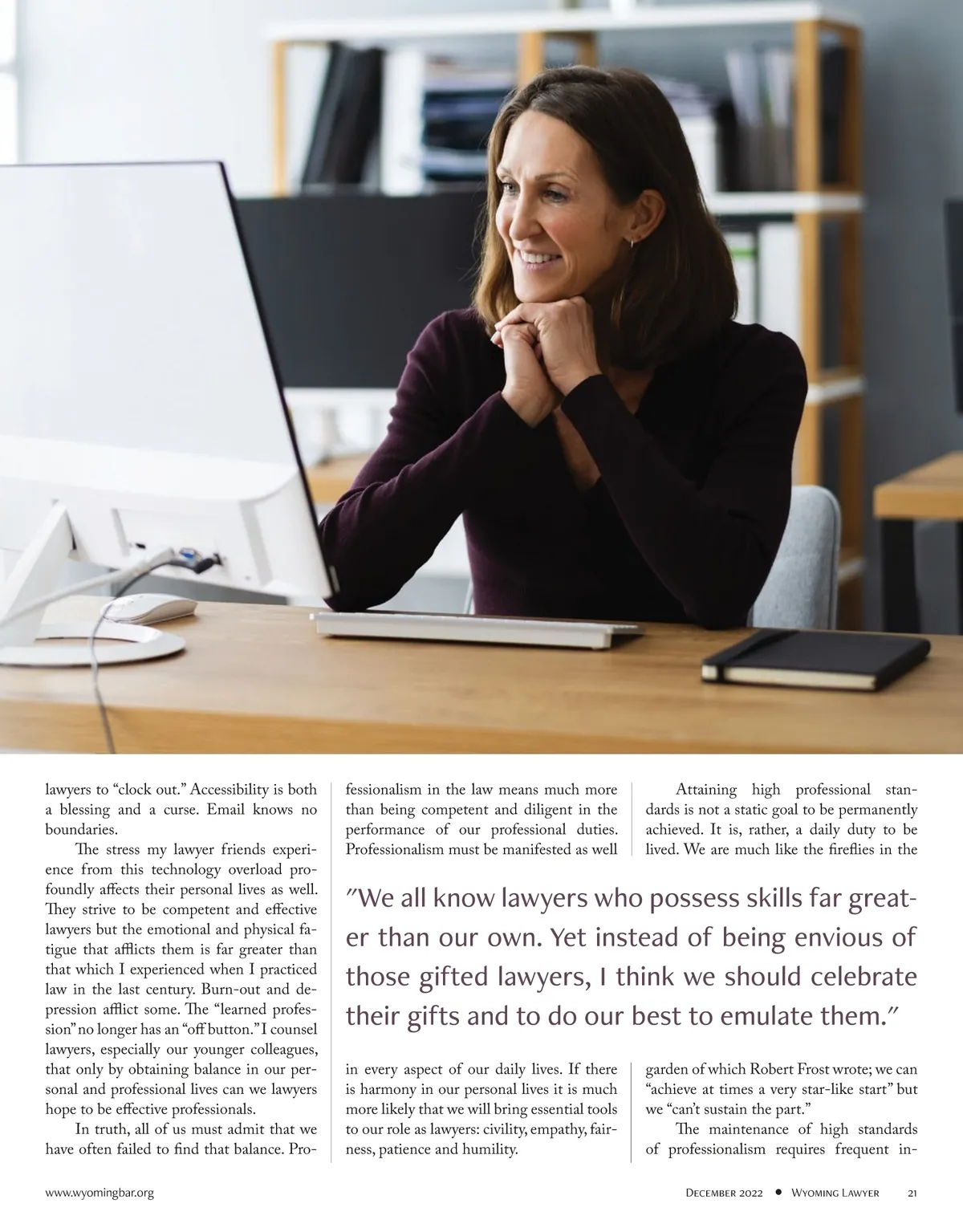 lawyers to “clock out.” Accessibility is both a blessing and a curse. Email knows no boundaries.

The stress my lawyer friends experience from this technology overload profoundly affects their personal lives as well. They strive to be competent and effective lawyers but the emotional and physical fatigue that afflicts them is far greater than that which I experienced when I practiced law in the last century. Burn-out and depression afflict some. The “learned profession” no longer has an “off button.” I counsel lawyers, especially our younger colleagues, that only by obtaining balance in our personal and professional lives can we lawyers hope to be effective professionals.

In truth, all of us must admit that we have often failed to find that balance. Professionalism in the law means much more than being competent and diligent in the performance of our professional duties. Professionalism must be manifested as well in every aspect of our daily lives. If there is harmony in our personal lives it is much more likely that we will bring essential tools to our role as lawyers: civility, empathy, fairness, patience and humility.

Attaining high professional standards is not a static goal to be permanently achieved. It is, rather, a daily duty to be lived. We are much like the fireflies in the garden of which Robert Frost wrote; we can “achieve at times a very star-like start” but we “can’t sustain the part.”

The maintenance of high standards of professionalism requires frequent in-

"We all know lawyers who possess skills far greater than our own. Yet instead of being envious of those gifted lawyers, I think we should celebrate their gifts and to do our best to emulate them."

www.wyomingbar.org

December 2022 • Wyoming Lawyer 21